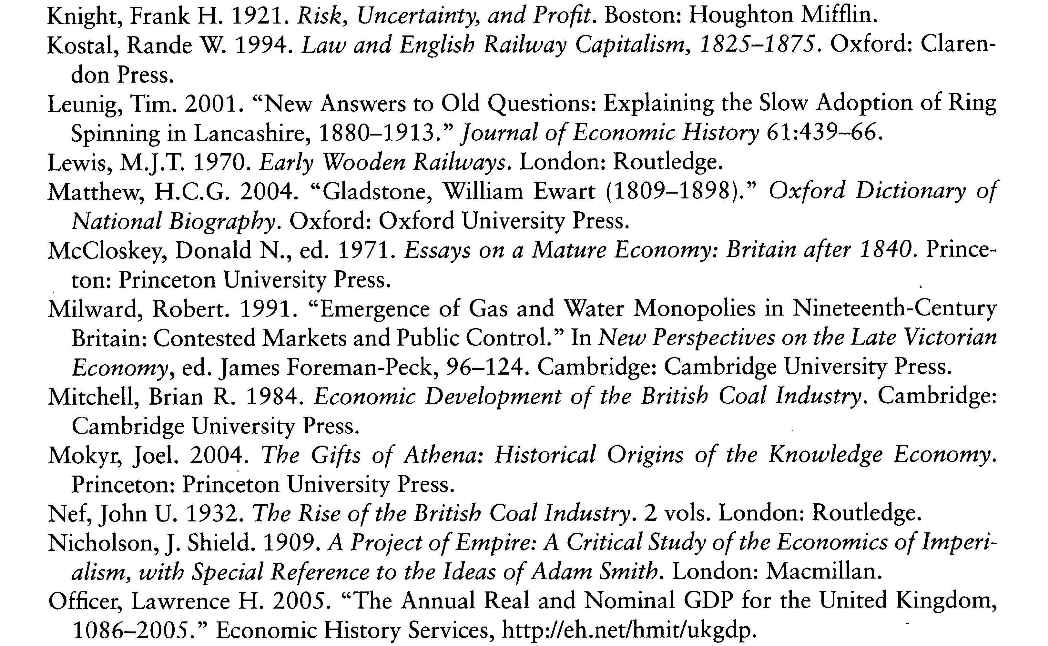 Knight, Frank H. 1921. Risk, Uncertainty, and Profit. Boston: Houghton Mifflin.

Kostal, Rande W. 1994. Law and English Railway Capitalism, 1825–1875. Oxford: Clarendon Press.

Leunig, Tim. 2001. "New Answers to Old Questions: Explaining the Slow Adoption of Ring Spinning in Lancashire, 1880–1913." Journal of Economic History 61:439–66.

Lewis, M.J.T. 1970. Early Wooden Railways. London: Routledge.

Matthew, H.C.G. 2004. "Gladstone, William Ewart (1809–1898)." Oxford Dictionary of National Biography. Oxford: Oxford University Press.

McCloskey, Donald N., ed. 1971. Essays on a Mature Economy: Britain after 1840. Princeton: Princeton University Press.

Milward, Robert. 1991. "Emergence of Gas and Water Monopolies in Nineteenth-Century Britain: Contested Markets and Public Control." In New Perspectives on the Late Victorian Economy, ed. James Foreman-Peck, 96–124. Cambridge: Cambridge University Press.

Mitchell, Brian R. 1984. Economic Development of the British Coal Industry. Cambridge: Cambridge University Press.

Mokyr, Joel. 2004. The Gifts of Athena: Historical Origins of the Knowledge Economy. Princeton: Princeton University Press.

Nef, John U. 1932. The Rise of the British Coal Industry. 2 vols. London: Routledge.

Nicholson, J. Shield. 1909. A Project of Empire: A Critical Study of the Economics of Imperialism, with Special Reference to the Ideas of Adam Smith. London: Macmillan.

Officer, Lawrence H. 2005. "The Annual Real and Nominal GDP for the United Kingdom, 1086–2005." Economic History Services, http://eh.net/hmit/ukgdp.